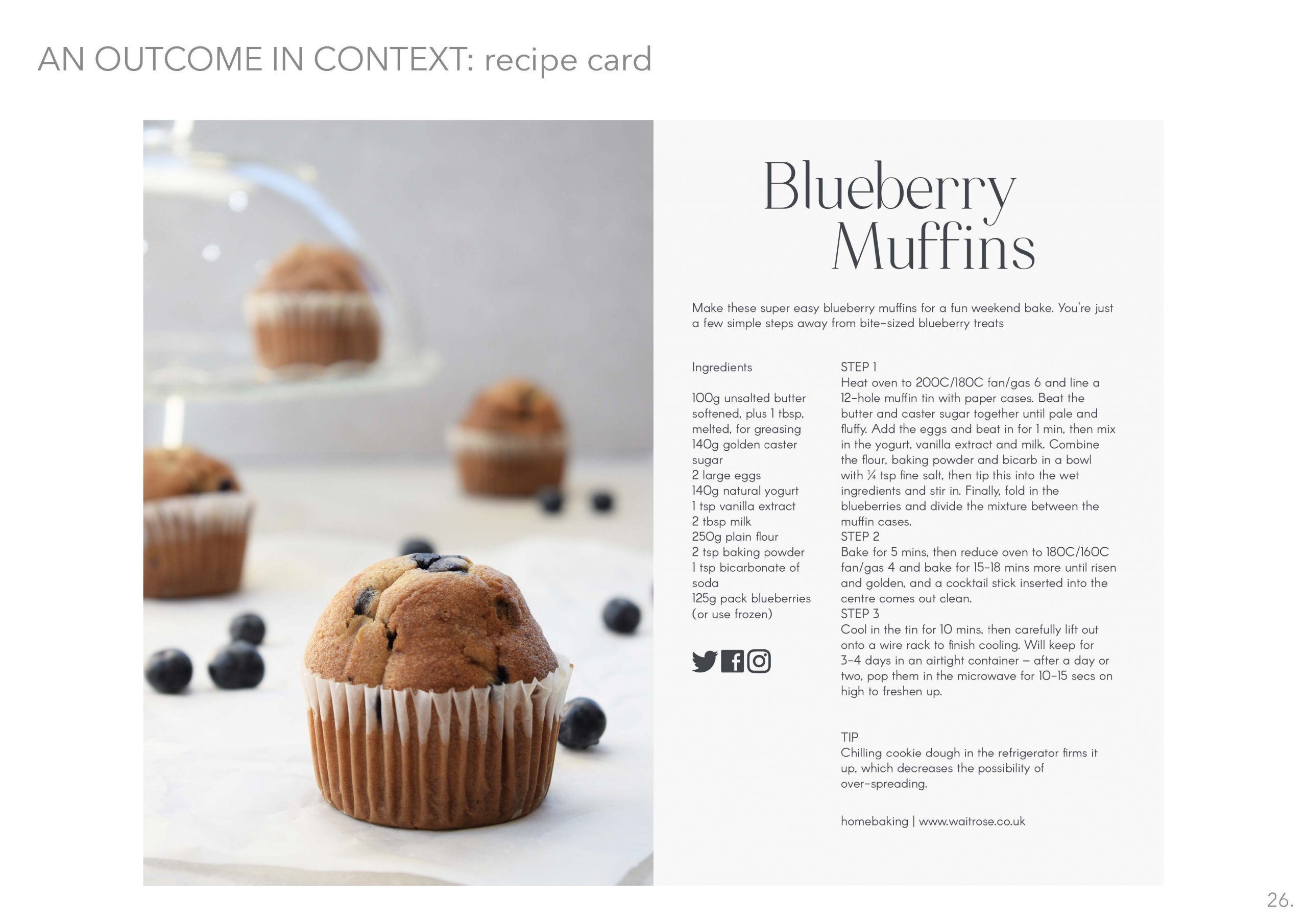 AN OUTCOME IN CONTEXT: recipe card

Blueberry Muffins

Make these super easy blueberry muffins for a fun weekend bake. You're just a few simple steps away from bite-sized blueberry treats

Ingredients

100g unsalted butter softened, plus 1 tbsp, melted, for greasing
140g golden caster sugar
2 large eggs
140g natural yogurt
1 tsp vanilla extract
2 tbsp milk
250g plain flour
2 tsp baking powder
1 tsp bicarbonate of soda
125g pack blueberries (or use frozen)

STEP 1
Heat oven to 200C/180C fan/gas 6 and line a 12-hole muffin tin with paper cases. Beat the butter and caster sugar together until pale and fluffy. Add the eggs and beat in for 1 min, then mix in the yogurt, vanilla extract and milk. Combine the flour, baking powder and bicarb in a bowl with ¼ tsp fine salt, then tip this into the wet ingredients and stir in. Finally, fold in the blueberries and divide the mixture between the muffin cases.
STEP 2
Bake for 5 mins, then reduce oven to 180C/160C fan/gas 4 and bake for 15-18 mins more until risen and golden, and a cocktail stick inserted into the centre comes out clean.
STEP 3
Cool in the tin for 10 mins, then carefully lift out onto a wire rack to finish cooling. Will keep for 3-4 days in an airtight container – after a day or two, pop them in the microwave for 10-15 secs on high to freshen up.

TIP
Chilling cookie dough in the refrigerator firms it up, which decreases the possibility of over-spreading.

homebaking | www.waitrose.co.uk

26.